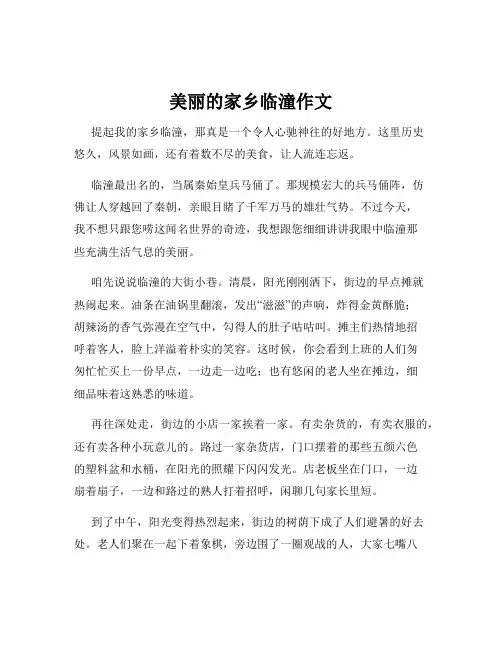 美丽的家乡临潼作文

提起我的家乡临潼，那真是一个令人心驰神往的好地方。这里历史悠久，风景如画，还有着数不尽的美食，让人流连忘返。

临潼最出名的，当属秦始皇兵马俑了。那规模宏大的兵马俑阵，仿佛让人穿越回了秦朝，亲眼目睹了千军万马的雄壮气势。不过今天，我不想只跟您唠这闻名世界的奇迹，我想跟您细细讲讲我眼中临潼那些充满生活气息的美丽。

咱先说说临潼的大街小巷。清晨，阳光刚刚洒下，街边的早点摊就热闹起来。油条在油锅里翻滚，发出“滋滋”的声响，炸得金黄酥脆；胡辣汤的香气弥漫在空气中，勾得人的肚子咕咕叫。摊主们热情地招呼着客人，脸上洋溢着朴实的笑容。这时候，你会看到上班的人们匆匆忙忙买上一份早点，一边走一边吃；也有悠闲的老人坐在摊边，细细品味着这熟悉的味道。

再往深处走，街边的小店一家挨着一家。有卖杂货的，有卖衣服的，还有卖各种小玩意儿的。路过一家杂货店，门口摆着的那些五颜六色的塑料盆和水桶，在阳光的照耀下闪闪发光。店老板坐在门口，一边扇着扇子，一边和路过的熟人打着招呼，闲聊几句家长里短。

到了中午，阳光变得热烈起来，街边的树荫下成了人们避暑的好去处。老人们聚在一起下着象棋，旁边围了一圈观战的人，大家七嘴八